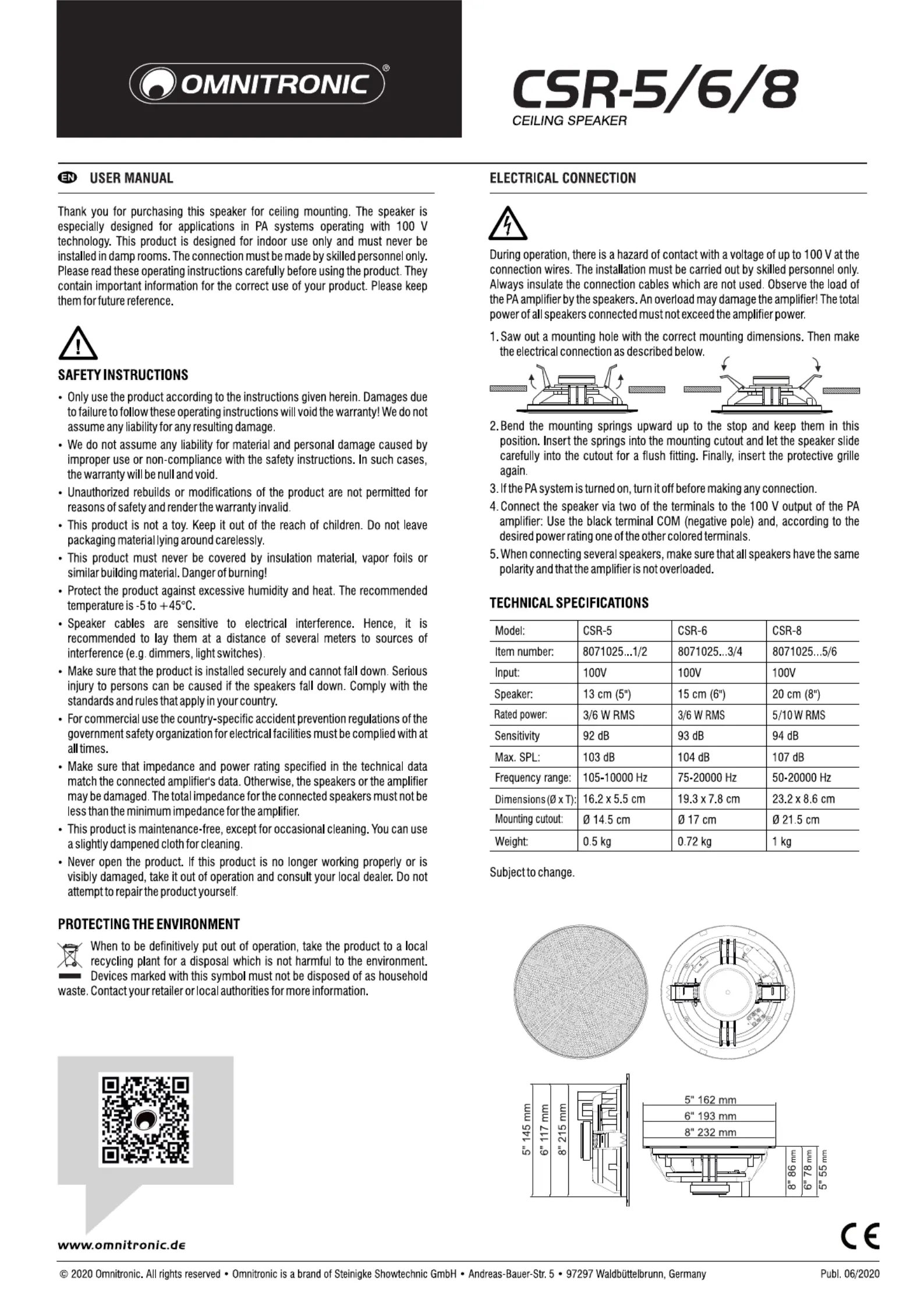 OMNITRONIC®

CSR-5/6/8
CEILING SPEAKER

EN USER MANUAL

Thank you for purchasing this speaker for ceiling mounting. The speaker is especially designed for applications in PA systems operating with 100 V technology. This product is designed for indoor use only and must never be installed in damp rooms. The connection must be made by skilled personnel only. Please read these operating instructions carefully before using the product. They contain important information for the correct use of your product. Please keep them for future reference.

SAFETY INSTRUCTIONS

• Only use the product according to the instructions given herein. Damages due to failure to follow these operating instructions will void the warranty! We do not assume any liability for any resulting damage.
• We do not assume any liability for material and personal damage caused by improper use or non-compliance with the safety instructions. In such cases, the warranty will be null and void.
• Unauthorized rebuilds or modifications of the product are not permitted for reasons of safety and render the warranty invalid.
• This product is not a toy. Keep it out of the reach of children. Do not leave packaging material lying around carelessly.
• This product must never be covered by insulation material, vapor foils or similar building material. Danger of burning!
• Protect the product against excessive humidity and heat. The recommended temperature is -5 to +45°C.
• Speaker cables are sensitive to electrical interference. Hence, it is recommended to lay them at a distance of several meters to sources of interference (e.g. dimmers, light switches).
• Make sure that the product is installed securely and cannot fall down. Serious injury to persons can be caused if the speakers fall down. Comply with the standards and rules that apply in your country.
• For commercial use the country-specific accident prevention regulations of the government safety organization for electrical facilities must be complied with at all times.
• Make sure that impedance and power rating specified in the technical data match the connected amplifier's data. Otherwise, the speakers or the amplifier may be damaged. The total impedance for the connected speakers must not be less than the minimum impedance for the amplifier.
• This product is maintenance-free, except for occasional cleaning. You can use a slightly dampened cloth for cleaning.
• Never open the product. If this product is no longer working properly or is visibly damaged, take it out of operation and consult your local dealer. Do not attempt to repair the product yourself.

PROTECTING THE ENVIRONMENT

When to be definitively put out of operation, take the product to a local recycling plant for a disposal which is not harmful to the environment. Devices marked with this symbol must not be disposed of as household waste. Contact your retailer or local authorities for more information.

www.omnitronic.de

ELECTRICAL CONNECTION

During operation, there is a hazard of contact with a voltage of up to 100 V at the connection wires. The installation must be carried out by skilled personnel only. Always insulate the connection cables which are not used. Observe the load of the PA amplifier by the speakers. An overload may damage the amplifier! The total power of all speakers connected must not exceed the amplifier power.

1. Saw out a mounting hole with the correct mounting dimensions. Then make the electrical connection as described below.
2. Bend the mounting springs upward up to the stop and keep them in this position. Insert the springs into the mounting cutout and let the speaker slide carefully into the cutout for a flush fitting. Finally, insert the protective grille again.
3. If the PA system is turned on, turn it off before making any connection.
4. Connect the speaker via two of the terminals to the 100 V output of the PA amplifier: Use the black terminal COM (negative pole) and, according to the desired power rating one of the other colored terminals.
5. When connecting several speakers, make sure that all speakers have the same polarity and that the amplifier is not overloaded.

TECHNICAL SPECIFICATIONS

| Model: | CSR-5 | CSR-6 | CSR-8 |
|---|---|---|---|
| Item number: | 8071025...1/2 | 8071025...3/4 | 8071025...5/6 |
| Input: | 100V | 100V | 100V |
| Speaker: | 13 cm (5") | 15 cm (6") | 20 cm (8") |
| Rated power: | 3/6 W RMS | 3/6 W RMS | 5/10 W RMS |
| Sensitivity | 92 dB | 93 dB | 94 dB |
| Max. SPL: | 103 dB | 104 dB | 107 dB |
| Frequency range: | 105-10000 Hz | 75-20000 Hz | 50-20000 Hz |
| Dimensions (Ø x T): | 16.2 x 5.5 cm | 19.3 x 7.8 cm | 23.2 x 8.6 cm |
| Mounting cutout: | Ø 14.5 cm | Ø 17 cm | Ø 21.5 cm |
| Weight: | 0.5 kg | 0.72 kg | 1 kg |

Subject to change.

5" 145 mm
6" 117 mm
8" 215 mm
5" 162 mm
6" 193 mm
8" 232 mm
8" 86 mm
6" 78 mm
5" 55 mm

CE

© 2020 Omnitronic. All rights reserved • Omnitronic is a brand of Steinigke Showtechnic GmbH • Andreas-Bauer-Str. 5 • 97297 Waldbüttelbrunn, Germany

Publ. 06/2020